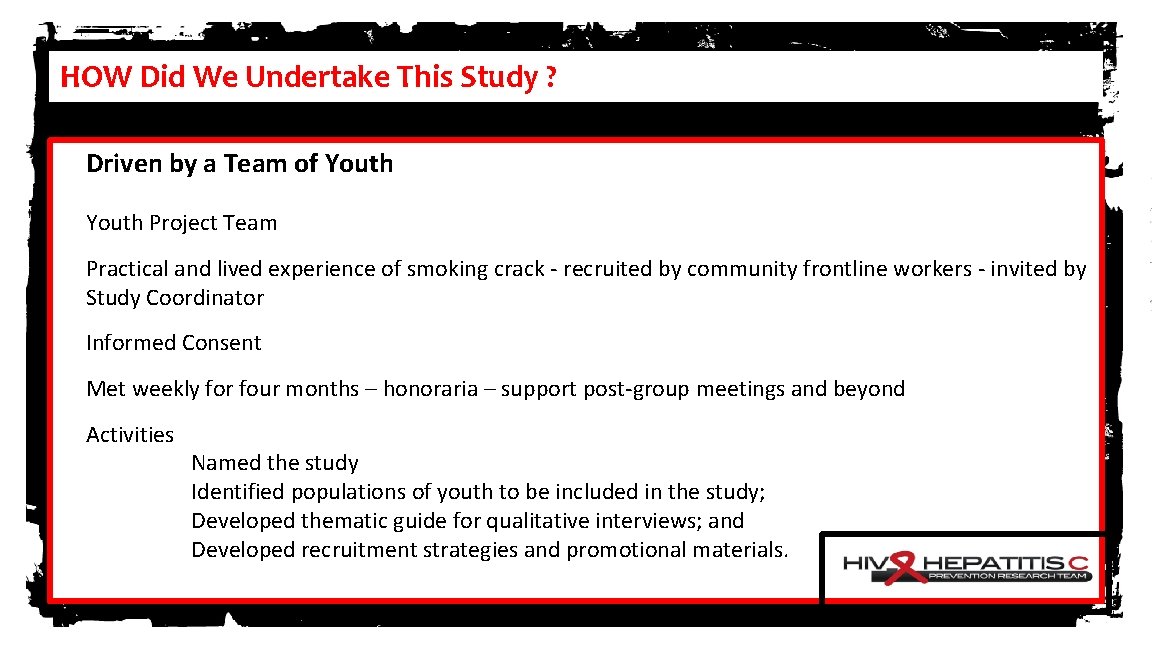 HOW Did We Undertake This Study ?

Driven by a Team of Youth

Youth Project Team

Practical and lived experience of smoking crack - recruited by community frontline workers - invited by Study Coordinator

Informed Consent

Met weekly for four months – honoraria – support post-group meetings and beyond

Activities
Named the study
Identified populations of youth to be included in the study;
Developed thematic guide for qualitative interviews; and
Developed recruitment strategies and promotional materials.

HIV HEPATITIS C
PREVENTION RESEARCH TEAM